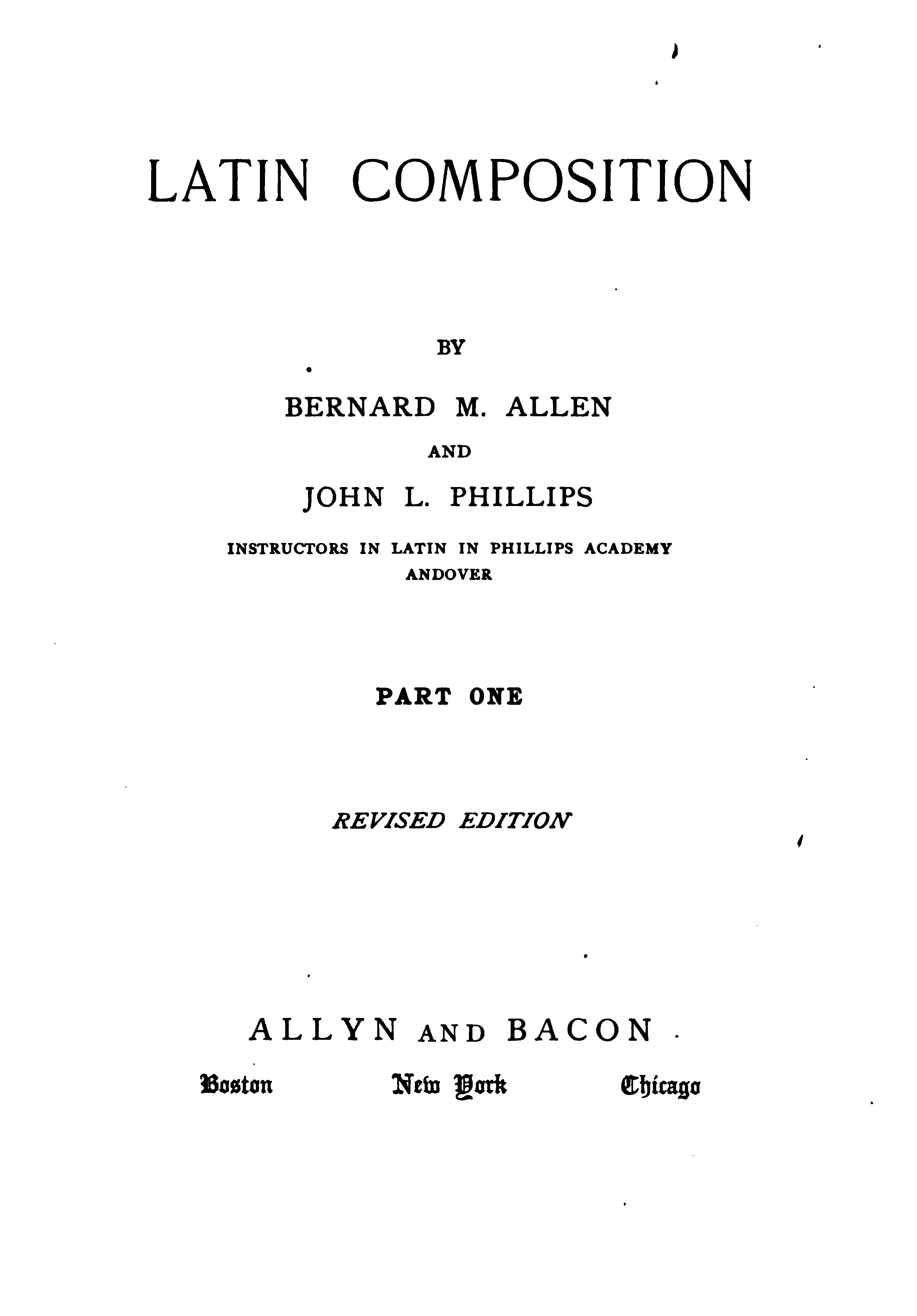 LATIN COMPOSITION

BY

BERNARD M. ALLEN

AND

JOHN L. PHILLIPS

INSTRUCTORS IN LATIN IN PHILLIPS ACADEMY
ANDOVER

PART ONE

REVISED EDITION

ALLYN AND BACON

Boston New York Chicago